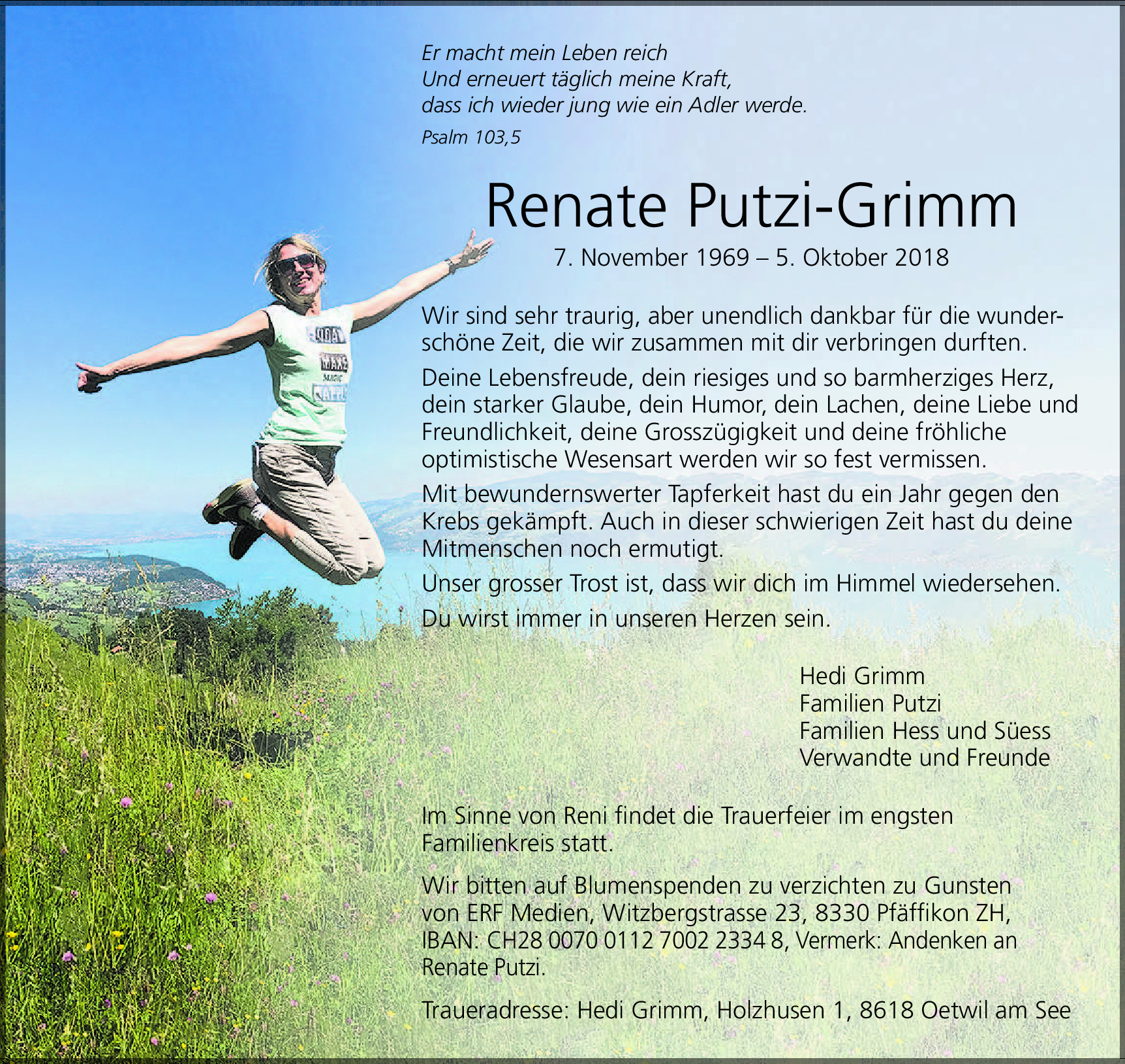 Er macht mein Leben reich
Und erneuert täglich meine Kraft,
dass ich wieder jung wie ein Adler werde.
Psalm 103,5

Renate Putzi-Grimm
7. November 1969 – 5. Oktober 2018

Wir sind sehr traurig, aber unendlich dankbar für die wunderschöne Zeit, die wir zusammen mit dir verbringen durften.

Deine Lebensfreude, dein riesiges und so barmherziges Herz, dein starker Glaube, dein Humor, dein Lachen, deine Liebe und Freundlichkeit, deine Grosszügigkeit und deine fröhliche optimistische Wesensart werden wir so fest vermissen.

Mit bewundernswerter Tapferkeit hast du ein Jahr gegen den Krebs gekämpft. Auch in dieser schwierigen Zeit hast du deine Mitmenschen noch ermutigt.

Unser grosser Trost ist, dass wir dich im Himmel wiedersehen.

Du wirst immer in unseren Herzen sein.

Hedi Grimm
Familien Putzi
Familien Hess und Süess
Verwandte und Freunde

Im Sinne von Reni findet die Trauerfeier im engsten Familienkreis statt.

Wir bitten auf Blumenspenden zu verzichten zu Gunsten von ERF Medien, Witzbergstrasse 23, 8330 Pfäffikon ZH, IBAN: CH28 0070 0112 7002 2334 8, Vermerk: Andenken an Renate Putzi.

Traueradresse: Hedi Grimm, Holzhusen 1, 8618 Oetwil am See